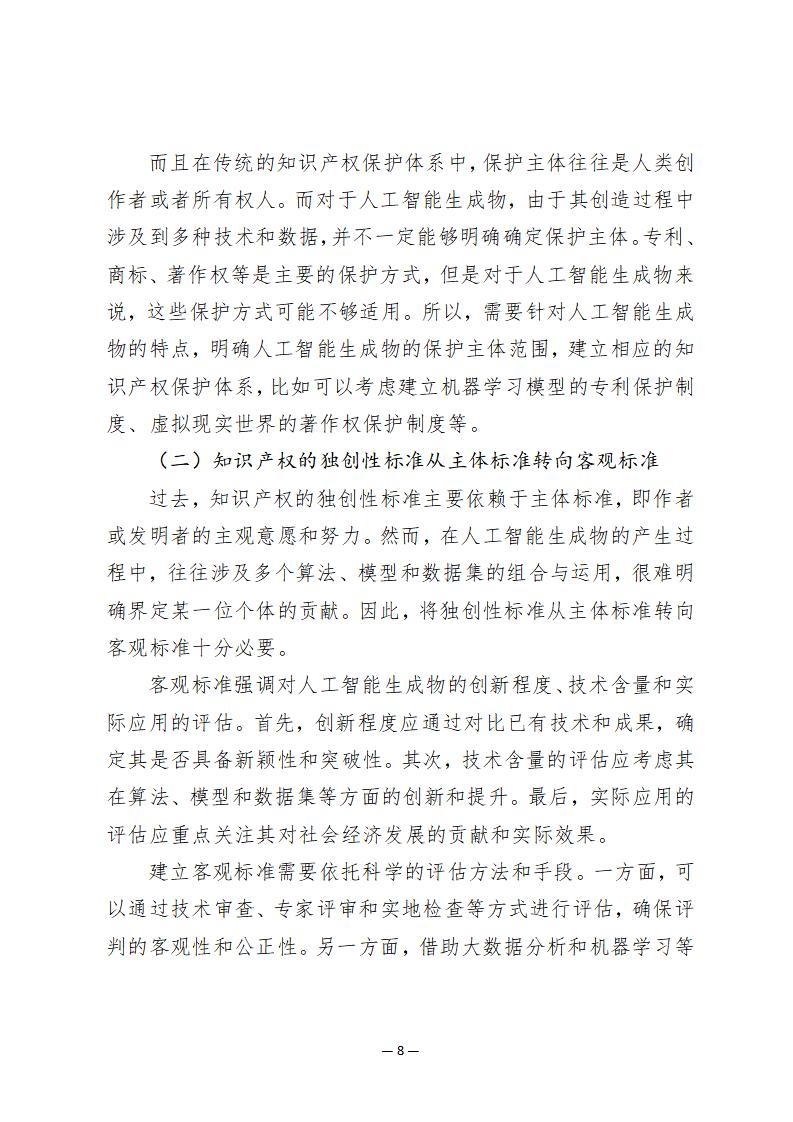 而且在传统的知识产权保护体系中，保护主体往往是人类创作者或者所有权人。而对于人工智能生成物，由于其创造过程中涉及到多种技术和数据，并不一定能够明确确定保护主体。专利、商标、著作权等是主要的保护方式，但是对于人工智能生成物来说，这些保护方式可能不够适用。所以，需要针对人工智能生成物的特点，明确人工智能生成物的保护主体范围，建立相应的知识产权保护体系，比如可以考虑建立机器学习模型的专利保护制度、虚拟现实世界的著作权保护制度等。

（二）知识产权的独创性标准从主体标准转向客观标准

过去，知识产权的独创性标准主要依赖于主体标准，即作者或发明者的主观意愿和努力。然而，在人工智能生成物的产生过程中，往往涉及多个算法、模型和数据集的组合与运用，很难明确界定某一位个体的贡献。因此，将独创性标准从主体标准转向客观标准十分必要。

客观标准强调对人工智能生成物的创新程度、技术含量和实际应用的评估。首先，创新程度应通过对比已有技术和成果，确定其是否具备新颖性和突破性。其次，技术含量的评估应考虑其在算法、模型和数据集等方面的创新和提升。最后，实际应用的评估应重点关注其对社会经济发展的贡献和实际效果。

建立客观标准需要依托科学的评估方法和手段。一方面，可以通过技术审查、专家评审和实地检查等方式进行评估，确保评判的客观性和公正性。另一方面，借助大数据分析和机器学习等

— 8 —